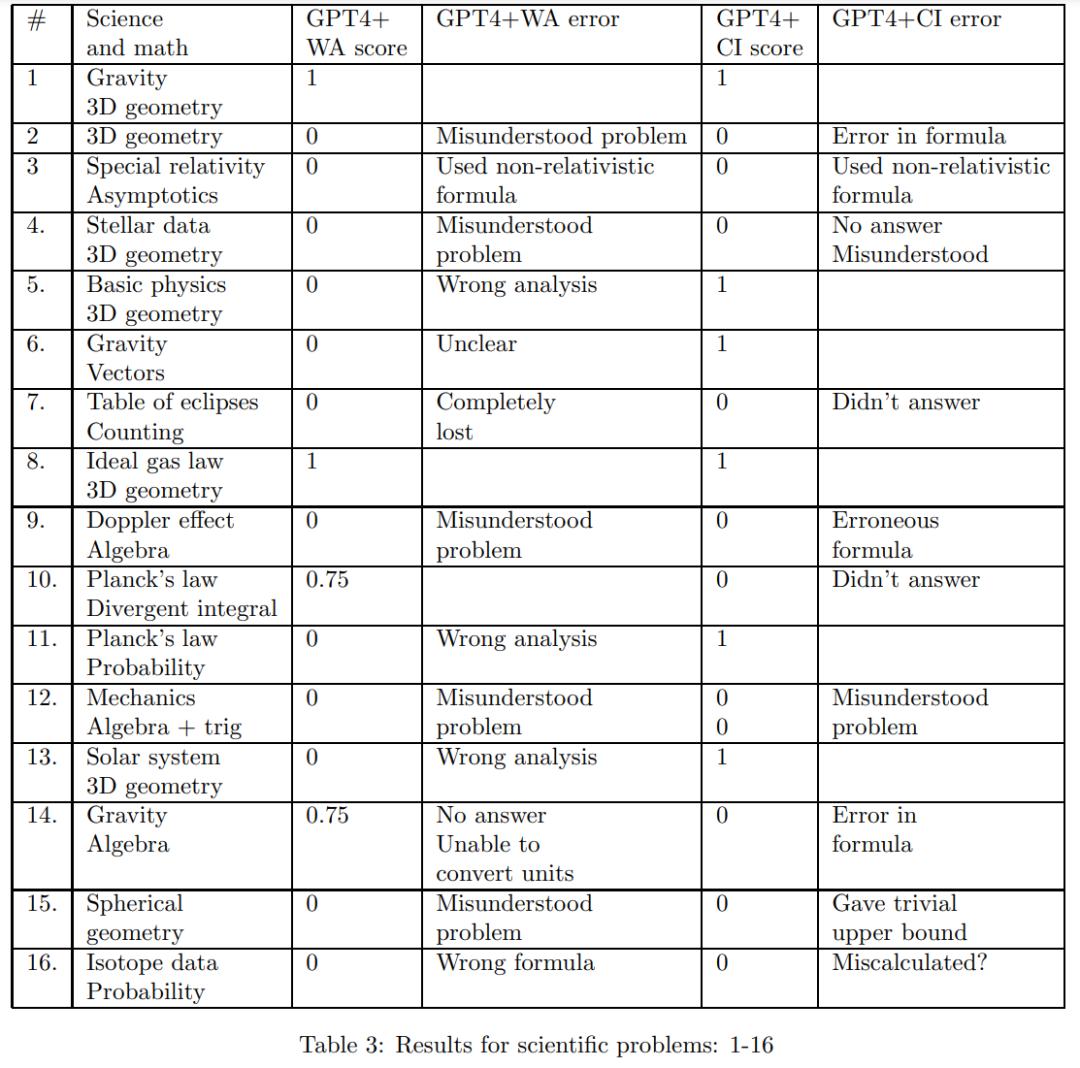 | # | Science and math | GPT4+ WA score | GPT4+WA error | GPT4+ CI score | GPT4+CI error |
|---|---|---|---|---|---|
| 1 | Gravity 3D geometry | 1 | | 1 | |
| 2 | 3D geometry | 0 | Misunderstood problem | 0 | Error in formula |
| 3 | Special relativity Asymptotics | 0 | Used non-relativistic formula | 0 | Used non-relativistic formula |
| 4. | Stellar data 3D geometry | 0 | Misunderstood problem | 0 | No answer Misunderstood |
| 5. | Basic physics 3D geometry | 0 | Wrong analysis | 1 | |
| 6. | Gravity Vectors | 0 | Unclear | 1 | |
| 7. | Table of eclipses Counting | 0 | Completely lost | 0 | Didn't answer |
| 8. | Ideal gas law 3D geometry | 1 | | 1 | |
| 9. | Doppler effect Algebra | 0 | Misunderstood problem | 0 | Erroneous formula |
| 10. | Planck's law Divergent integral | 0.75 | | 0 | Didn't answer |
| 11. | Planck's law Probability | 0 | Wrong analysis | 1 | |
| 12. | Mechanics Algebra + trig | 0 | Misunderstood problem | 0 0 | Misunderstood problem |
| 13. | Solar system 3D geometry | 0 | Wrong analysis | 1 | |
| 14. | Gravity Algebra | 0.75 | No answer Unable to convert units | 0 | Error in formula |
| 15. | Spherical geometry | 0 | Misunderstood problem | 0 | Gave trivial upper bound |
| 16. | Isotope data Probability | 0 | Wrong formula | 0 | Miscalculated? |

Table 3: Results for scientific problems: 1-16